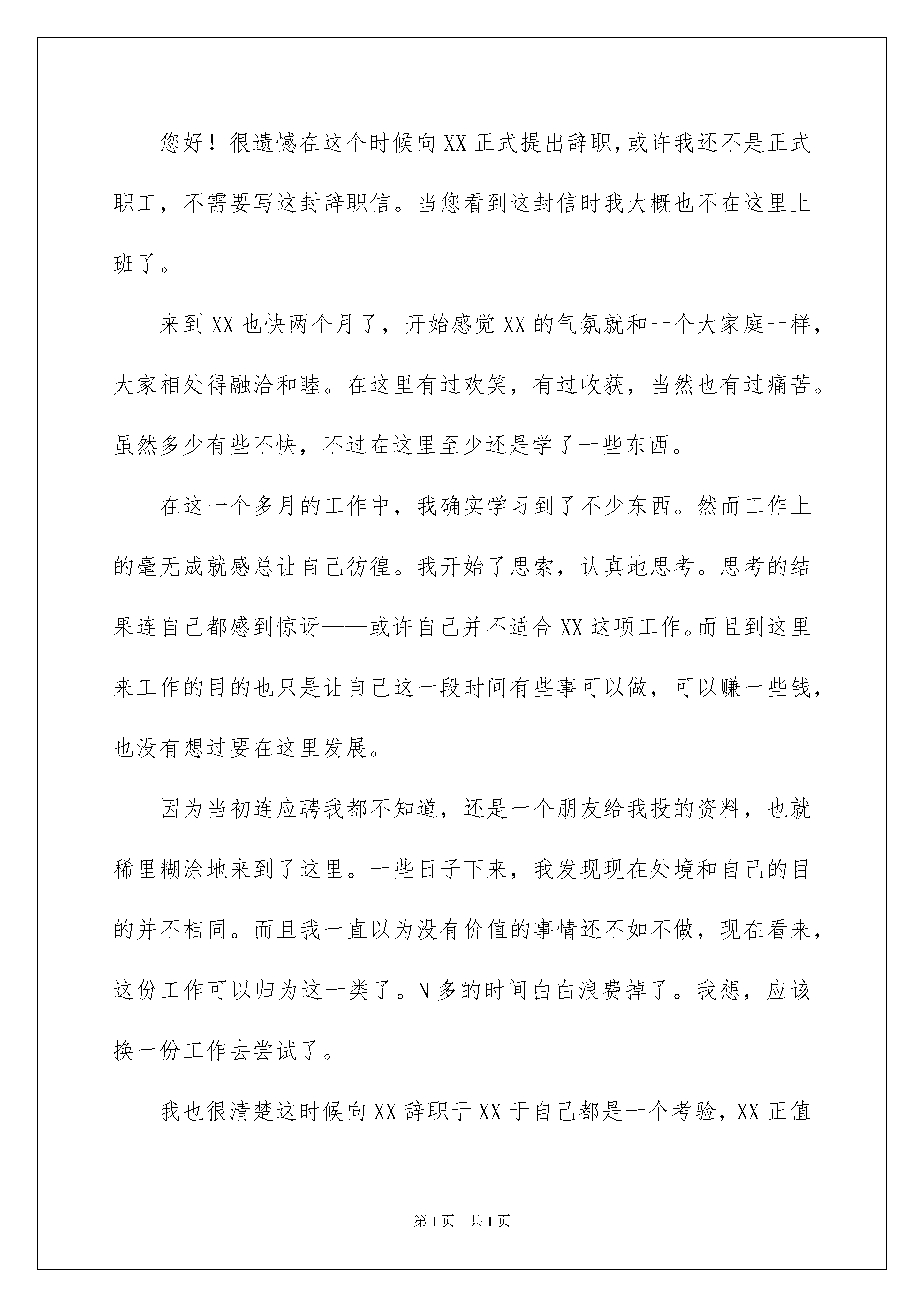 您好！很遗憾在这个时候向XX正式提出辞职，或许我还不是正式职工，不需要写这封辞职信。当您看到这封信时我大概也不在这里上班了。

来到XX也快两个月了，开始感觉XX的气氛就和一个大家庭一样，大家相处得融洽和睦。在这里有过欢笑，有过收获，当然也有过痛苦。虽然多少有些不快，不过在这里至少还是学了一些东西。

在这一个多月的工作中，我确实学习到了不少东西。然而工作上的毫无成就感总让自己彷徨。我开始了思索，认真地思考。思考的结果连自己都感到惊讶——或许自己并不适合XX这项工作。而且到这里来工作的目的也只是让自己这一段时间有些事可以做，可以赚一些钱，也没有想过要在这里发展。

因为当初连应聘我都不知道，还是一个朋友给我投的资料，也就稀里糊涂地来到了这里。一些日子下来，我发现现在处境和自己的目的并不相同。而且我一直以为没有价值的事情还不如不做，现在看来，这份工作可以归为这一类了。N多的时间白白浪费掉了。我想，应该换一份工作去尝试了。

我也很清楚这时候向XX辞职于XX于自己都是一个考验，XX正值

第1页 共1页